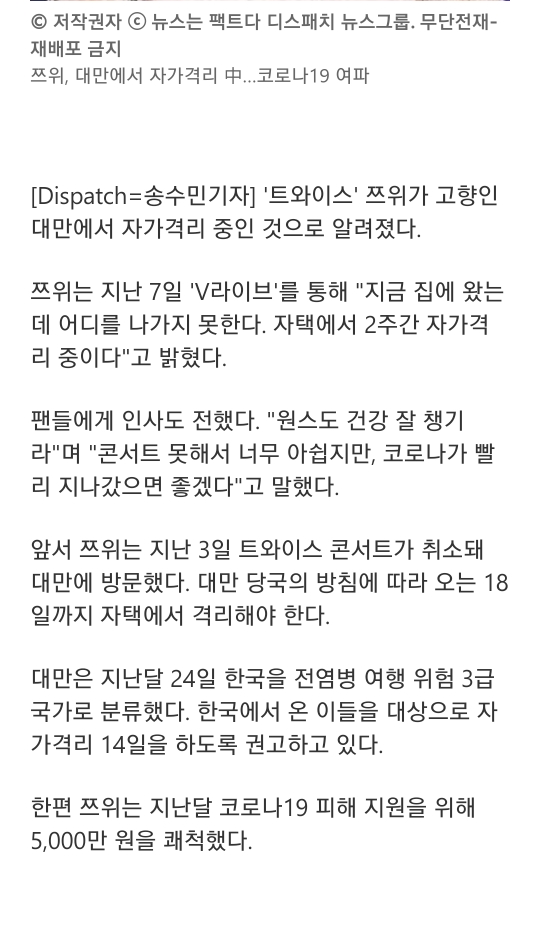 © 저작권자 ⓒ 뉴스는 팩트다 디스패치 뉴스그룹. 무단전재-재배포 금지
쯔위, 대만에서 자가격리 中...코로나19 여파

[Dispatch=송수민기자] '트와이스' 쯔위가 고향인 대만에서 자가격리 중인 것으로 알려졌다.

쯔위는 지난 7일 'V라이브'를 통해 "지금 집에 왔는데 어디를 나가지 못한다. 자택에서 2주간 자가격리 중이다"고 밝혔다.

팬들에게 인사도 전했다. "원스도 건강 잘 챙기라"며 "콘서트 못해서 너무 아쉽지만, 코로나가 빨리 지나갔으면 좋겠다"고 말했다.

앞서 쯔위는 지난 3일 트와이스 콘서트가 취소돼 대만에 방문했다. 대만 당국의 방침에 따라 오는 18일까지 자택에서 격리해야 한다.

대만은 지난달 24일 한국을 전염병 여행 위험 3급 국가로 분류했다. 한국에서 온 이들을 대상으로 자가격리 14일을 하도록 권고하고 있다.

한편 쯔위는 지난달 코로나19 피해 지원을 위해 5,000만 원을 쾌척했다.